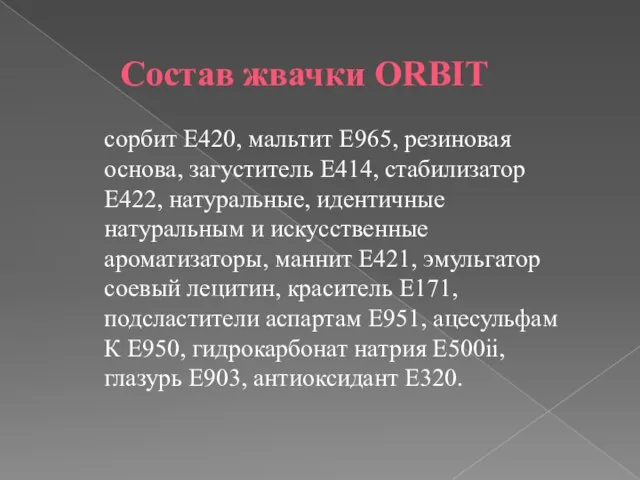 Состав жвачки ORBIT

сорбит Е420, мальтит Е965, резиновая основа, загуститель Е414, стабилизатор Е422, натуральные, идентичные натуральным и искусственные ароматизаторы, маннит Е421, эмульгатор соевый лецитин, краситель Е171, подсластители аспартам Е951, ацесульфам К Е950, гидрокарбонат натрия Е500ii, глазурь Е903, антиоксидант Е320.